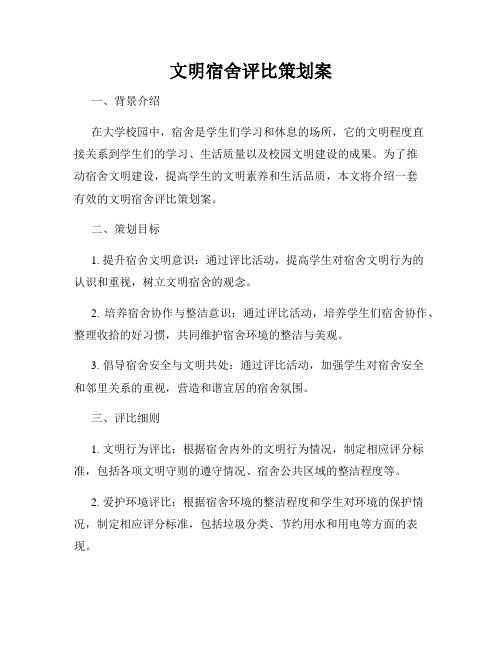 文明宿舍评比策划案

一、背景介绍

在大学校园中，宿舍是学生们学习和休息的场所，它的文明程度直接关系到学生们的学习、生活质量以及校园文明建设的成果。为了推动宿舍文明建设，提高学生的文明素养和生活品质，本文将介绍一套有效的文明宿舍评比策划案。

二、策划目标

1. 提升宿舍文明意识：通过评比活动，提高学生对宿舍文明行为的认识和重视，树立文明宿舍的观念。

2. 培养宿舍协作与整洁意识：通过评比活动，培养学生们宿舍协作、整理收拾的好习惯，共同维护宿舍环境的整洁与美观。

3. 倡导宿舍安全与文明共处：通过评比活动，加强学生对宿舍安全和邻里关系的重视，营造和谐宜居的宿舍氛围。

三、评比细则

1. 文明行为评比：根据宿舍内外的文明行为情况，制定相应评分标准，包括各项文明守则的遵守情况、宿舍公共区域的整洁程度等。

2. 爱护环境评比：根据宿舍环境的整洁程度和学生对环境的保护情况，制定相应评分标准，包括垃圾分类、节约用水和用电等方面的表现。